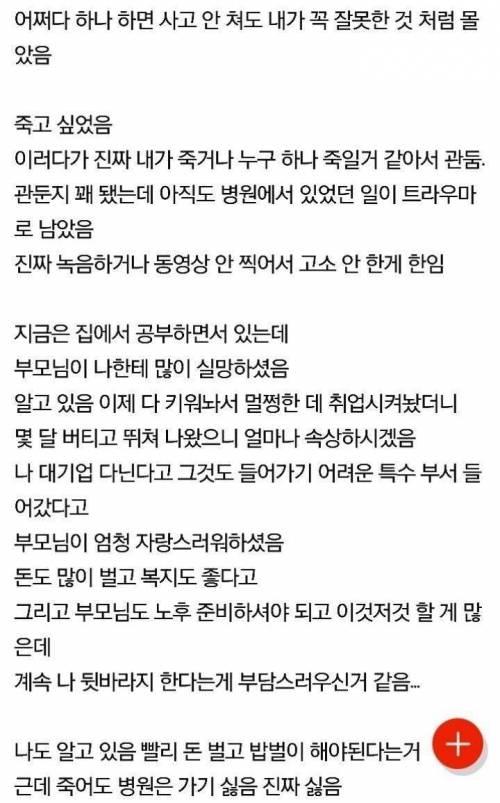 어쩌다 하나 하면 사고 안 쳐도 내가 꼭 잘못한 것 처럼 몰았음

죽고 싶었음
이러다가 진짜 내가 죽거나 누구 하나 죽일거 같아서 관둠.
관둔지 꽤 됐는데 아직도 병원에서 있었던 일이 트라우마로 남았음
진짜 녹음하거나 동영상 안 찍어서 고소 안 한게 한임

지금은 집에서 공부하면서 있는데
부모님이 나한테 많이 실망하셨음
알고 있음 이제 다 키워놔서 멀쩡한 데 취업시켜놨더니 몇 달 버티고 뛰쳐 나왔으니 얼마나 속상하시겠음
나 대기업 다닌다고 그것도 들어가기 어려운 특수 부서 들어갔다고
부모님이 엄청 자랑스러워하셨음
돈도 많이 벌고 복지도 좋다고
그리고 부모님도 노후 준비하셔야 되고 이것저것 할 게 많은데
계속 나 뒷바라지 한다는게 부담스러우신거 같음...

나도 알고 있음 빨리 돈 벌고 밥벌이 해야된다는거
근데 죽어도 병원은 가기 싫음 진짜 싫음